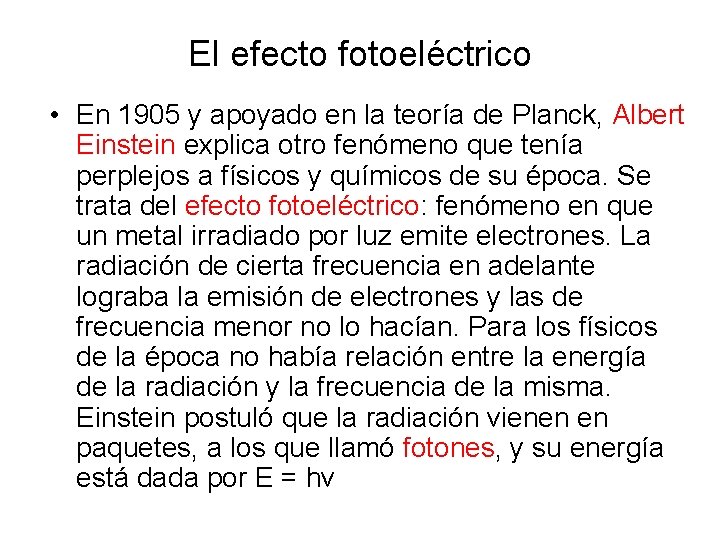 El efecto fotoeléctrico

• En 1905 y apoyado en la teoría de Planck, Albert Einstein explica otro fenómeno que tenía perplejos a físicos y químicos de su época. Se trata del efecto fotoeléctrico: fenómeno en que un metal irradiado por luz emite electrones. La radiación de cierta frecuencia en adelante lograba la emisión de electrones y las de frecuencia menor no lo hacían. Para los físicos de la época no había relación entre la energía de la radiación y la frecuencia de la misma. Einstein postuló que la radiación vienen en paquetes, a los que llamó fotones, y su energía está dada por $E = hv$